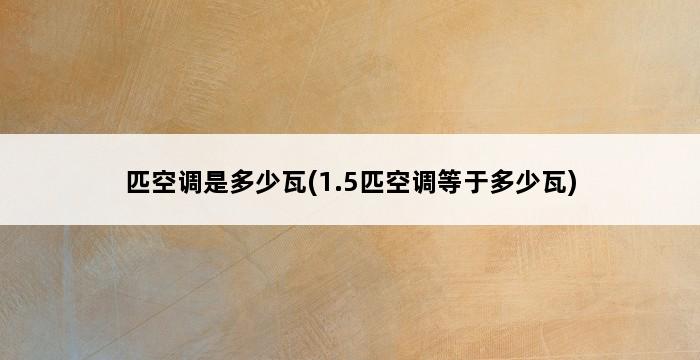 匹空调是多少瓦(1.5匹空调等于多少瓦)